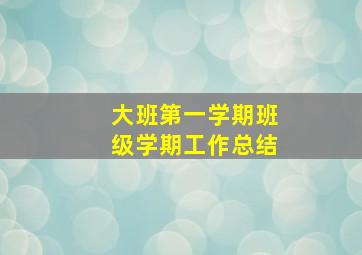 大班第一学期班级学期工作总结